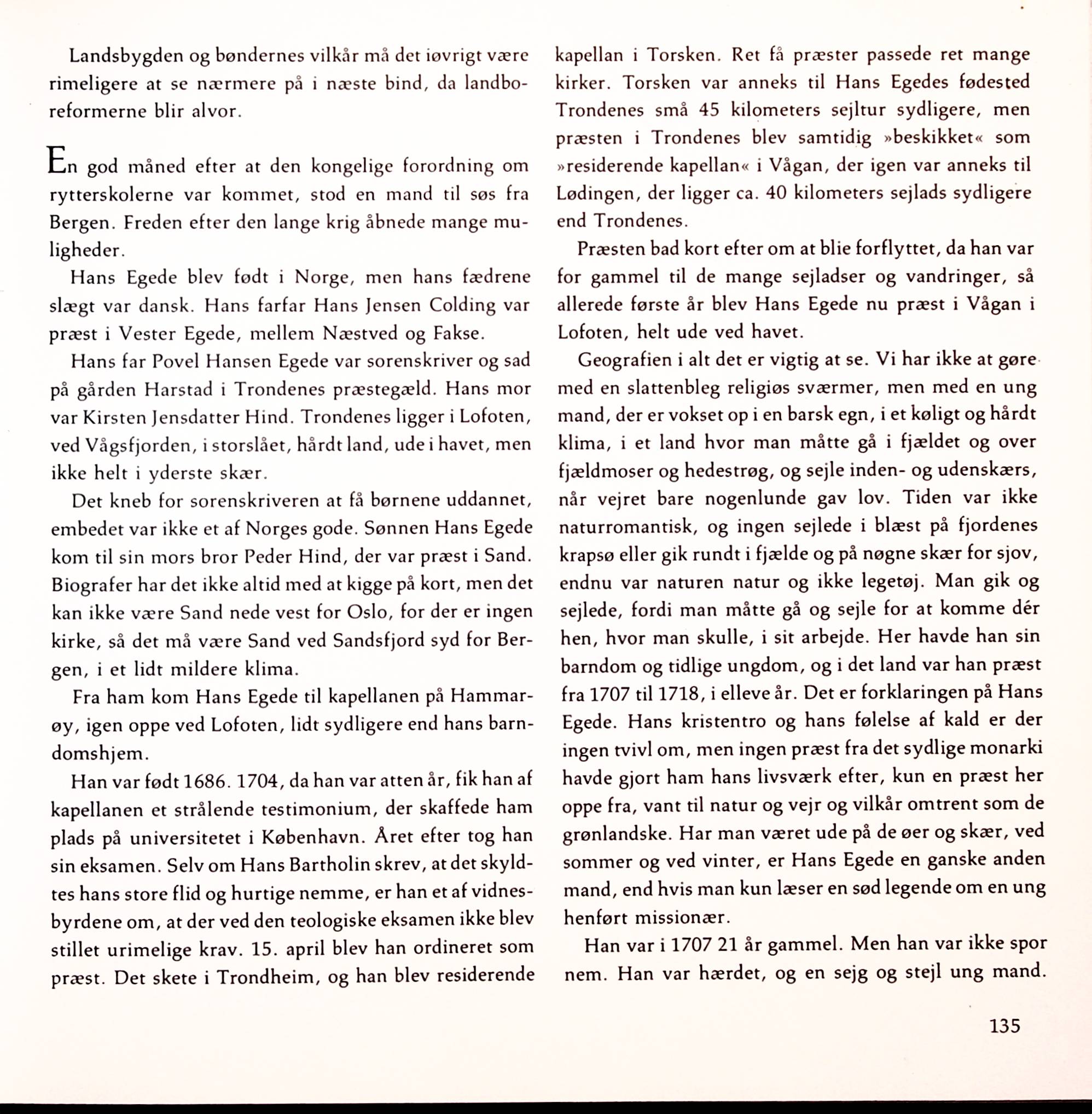 Landsbygden og bøndernes vilkår må det iøvrigt være rimeligere at se nærmere på i næste bind, da landboreformerne blir alvor.

En god måned efter at den kongelige forordning om rytterskolerne var kommet, stod en mand til søs fra Bergen. Freden efter den lange krig åbnede mange muligheder.

Hans Egede blev født i Norge, men hans fædrene slægt var dansk. Hans farfar Hans Jensen Colding var præst i Vester Egede, mellem Næstved og Fakse.

Hans far Povel Hansen Egede var sorenskriver og sad på gården Harstad i Trondenes præstegæld. Hans mor var Kirsten Jensdatter Hind. Trondenes ligger i Lofoten, ved Vågsfjorden, i storslået, hårdt land, ude i havet, men ikke helt i yderste skær.

Det kneb for sorenskriveren at få børnene uddannet, embedet var ikke et af Norges gode. Sønnen Hans Egede kom til sin mors bror Peder Hind, der var præst i Sand. Biografer har det ikke altid med at kigge på kort, men det kan ikke være Sand nede vest for Oslo, for der er ingen kirke, så det må være Sand ved Sandsfjord syd for Bergen, i et lidt mildere klima.

Fra ham kom Hans Egede til kapellanen på Hammarøy, igen oppe ved Lofoten, lidt sydligere end hans barndomshjem.

Han var født 1686. 1704, da han var atten år, fik han af kapellanen et strålende testimonium, der skaffede ham plads på universitetet i København. Året efter tog han sin eksamen. Selv om Hans Bartholin skrev, at det skyldtes hans store flid og hurtige nemme, er han et af vidnesbyrdene om, at der ved den teologiske eksamen ikke blev stillet urimelige krav. 15. april blev han ordineret som præst. Det skete i Trondheim, og han blev residerende kapellan i Torsken. Ret få præster passede ret mange kirker. Torsken var anneks til Hans Egedes fødested Trondenes små 45 kilometers sejltur sydligere, men præsten i Trondenes blev samtidig »beskikket« som »residerende kapellan« i Vågan, der igen var anneks til Lødingen, der ligger ca. 40 kilometers sejlads sydligere end Trondenes.

Præsten bad kort efter om at blie forflyttet, da han var for gammel til de mange sejladser og vandringer, så allerede første år blev Hans Egede nu præst i Vågan i Lofoten, helt ude ved havet.

Geografien i alt det er vigtig at se. Vi har ikke at gøre med en slattenbleg religiøs sværmer, men med en ung mand, der er vokset op i en barsk egn, i et køligt og hårdt klima, i et land hvor man måtte gå i fjældet og over fjældmoser og hedestrøg, og sejle inden- og udenskærs, når vejret bare nogenlunde gav lov. Tiden var ikke naturromantisk, og ingen sejlede i blæst på fjordenes krapsø eller gik rundt i fjælde og på nøgne skær for sjov, endnu var naturen natur og ikke legetøj. Man gik og sejlede, fordi man måtte gå og sejle for at komme dér hen, hvor man skulle, i sit arbejde. Her havde han sin barndom og tidlige ungdom, og i det land var han præst fra 1707 til 1718, i elleve år. Det er forklaringen på Hans Egede. Hans kristentro og hans følelse af kald er der ingen tvivl om, men ingen præst fra det sydlige monarki havde gjort ham hans livsværk efter, kun en præst her oppe fra, vant til natur og vejr og vilkår omtrent som de grønlandske. Har man været ude på de øer og skær, ved sommer og ved vinter, er Hans Egede en ganske anden mand, end hvis man kun læser en sød legende om en ung henført missionær.

Han var i 1707 21 år gammel. Men han var ikke spor nem. Han var hærdet, og en sejg og stejl ung mand.

135